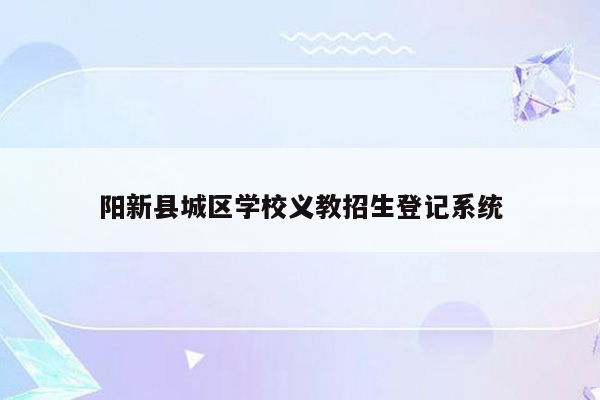 阳新县城区学校义教招生登记系统